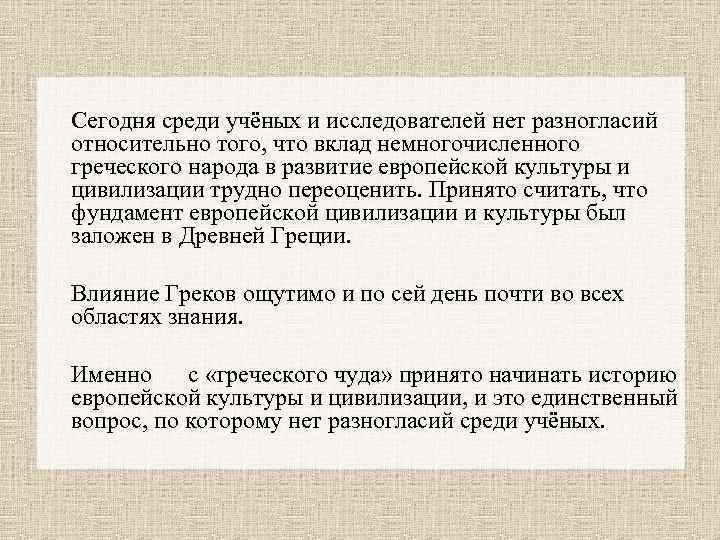 Сегодня среди учёных и исследователей нет разногласий относительно того, что вклад немногочисленного греческого народа в развитие европейской культуры и цивилизации трудно переоценить. Принято считать, что фундамент европейской цивилизации и культуры был заложен в Древней Греции.

Влияние Греков ощутимо и по сей день почти во всех областях знания.

Именно с «греческого чуда» принято начинать историю европейской культуры и цивилизации, и это единственный вопрос, по которому нет разногласий среди учёных.